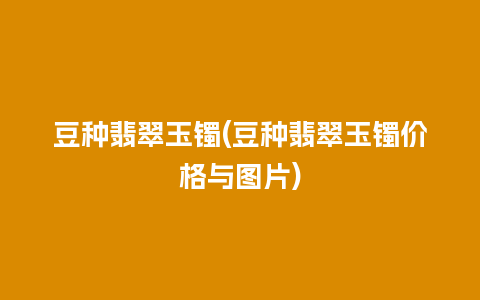 豆种翡翠玉镯(豆种翡翠玉镯价格与图片)